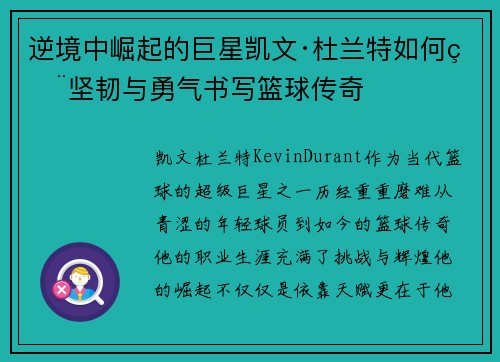 逆境中崛起的巨星凯文·杜兰特如何ç ¨坚韧与勇气书写篮球传奇

凯文杜兰特KevinDurant作为当代篮球的超级巨星之一历经重重磨难从青涩的年轻球员到如今的篮球传奇他的职业生涯充满了挑战与辉煌他的崛起不仅仅是依靠天赋更在于他